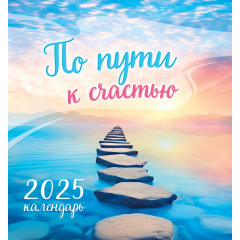 По пути
к счастью

2025
календарь